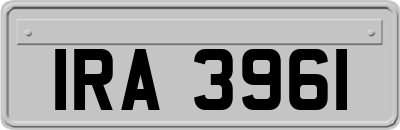 IRA 3961